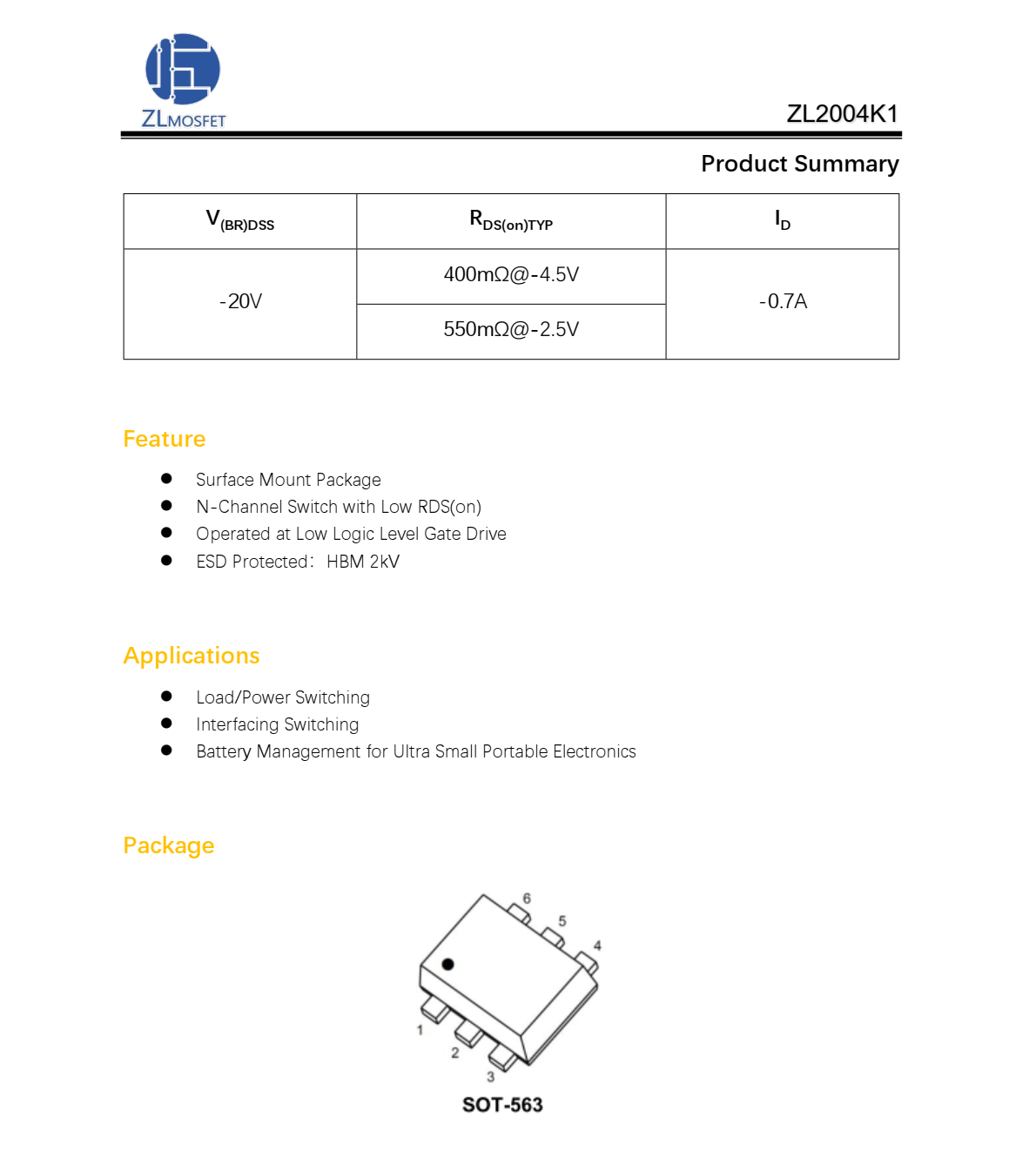 ZLMOSFET

ZL2004K1

Product Summary

| $V_{(BR)DSS}$ | $R_{DS(on)TYP}$ | $I_D$ |
|---|---|---|
| -20V | 400mΩ@-4.5V | -0.7A |
| | 550mΩ@-2.5V | |

Feature

- Surface Mount Package
- N-Channel Switch with Low RDS(on)
- Operated at Low Logic Level Gate Drive
- ESD Protected: HBM 2kV

Applications

- Load/Power Switching
- Interfacing Switching
- Battery Management for Ultra Small Portable Electronics

Package

6 5 4
1 2 3

SOT-563